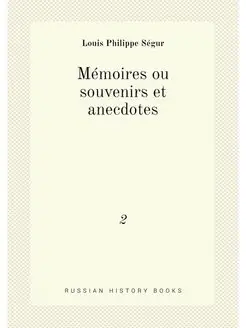 Louis Philippe Ségur

Mémoires ou souvenirs et anecdotes

2

RUSSIAN HISTORY BOOKS